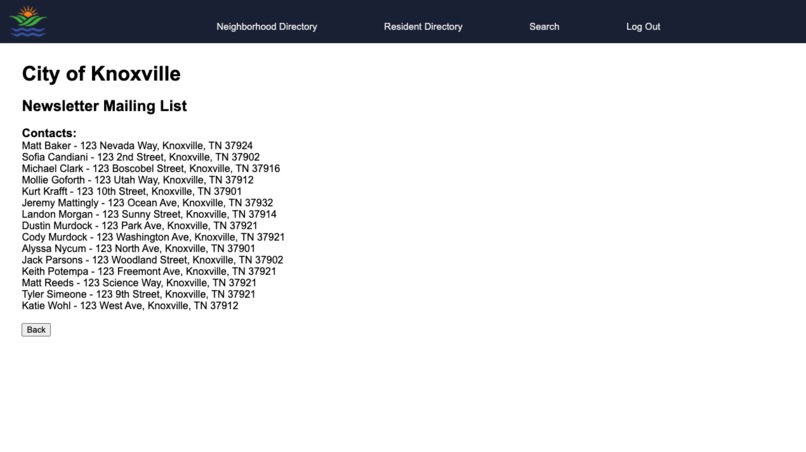 Neighborhood Directory Resident Directory Search Log Out

City of Knoxville

Newsletter Mailing List

Contacts:
Matt Baker - 123 Nevada Way, Knoxville, TN 37924
Sofia Candiani - 123 2nd Street, Knoxville, TN 37902
Michael Clark - 123 Boscobel Street, Knoxville, TN 37916
Mollie Goforth - 123 Utah Way, Knoxville, TN 37912
Kurt Krafft - 123 10th Street, Knoxville, TN 37901
Jeremy Mattingly - 123 Ocean Ave, Knoxville, TN 37932
Landon Morgan - 123 Sunny Street, Knoxville, TN 37914
Dustin Murdock - 123 Park Ave, Knoxville, TN 37921
Cody Murdock - 123 Washington Ave, Knoxville, TN 37921
Alyssa Nycum - 123 North Ave, Knoxville, TN 37901
Jack Parsons - 123 Woodland Street, Knoxville, TN 37902
Keith Potempa - 123 Freemont Ave, Knoxville, TN 37921
Matt Reeds - 123 Science Way, Knoxville, TN 37921
Tyler Simeone - 123 9th Street, Knoxville, TN 37921
Katie Wohl - 123 West Ave, Knoxville, TN 37912

Back